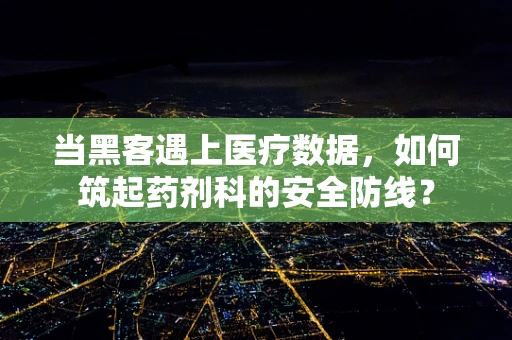 当黑客遇上医疗数据，如何筑起药剂科的安全防线？